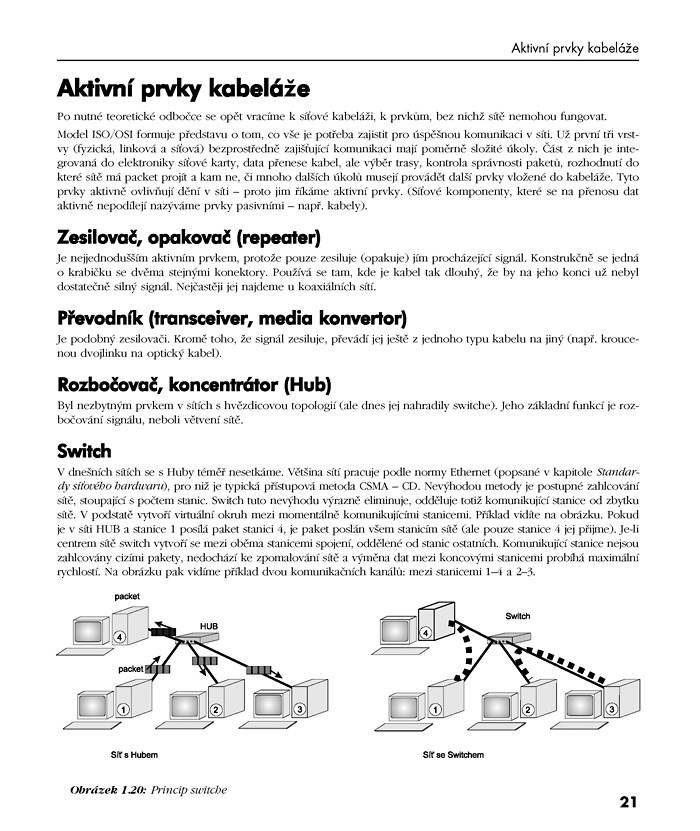 Aktivní prvky kabeláže

Aktivní prvky kabeláže

Po nutné teoretické odbočce se opět vracíme k síťové kabeláži, k prvkům, bez nichž sítě nemohou fungovat.

Model ISO/OSI formuje představu o tom, co vše je potřeba zajistit pro úspěšnou komunikaci v síti. Už první tři vrstvy (fyzická, linková a síťová) bezprostředně zajišťující komunikaci mají poměrně složité úkoly. Část z nich je integrovaná do elektroniky síťové karty, data přenese kabel, ale výběr trasy, kontrola správnosti paketů, rozhodnutí do které sítě má packet projít a kam ne, či mnoho dalších úkolů musejí provádět další prvky vložené do kabeláže. Tyto prvky aktivně ovlivňují dění v síti – proto jim říkáme aktivní prvky. (Síťové komponenty, které se na přenosu dat aktivně nepodílejí nazýváme prvky pasivními – např. kabely).

Zesilovač, opakovač (repeater)

Je nejjednodušším aktivním prvkem, protože pouze zesiluje (opakuje) jím procházející signál. Konstrukčně se jedná o krabičku se dvěma stejnými konektory. Používá se tam, kde je kabel tak dlouhý, že by na jeho konci už nebyl dostatečně silný signál. Nejčastěji jej najdeme u koaxiálních sítí.

Převodník (transceiver, media konvertor)

Je podobný zesilovači. Kromě toho, že signál zesiluje, převádí jej ještě z jednoho typu kabelu na jiný (např. kroucenou dvojlinku na optický kabel).

Rozbočovač, koncentrátor (Hub)

Byl nezbytným prvkem v sítích s hvězdicovou topologií (ale dnes jej nahradily switche). Jeho základní funkcí je rozbočování signálu, neboli větvení sítě.

Switch

V dnešních sítích se s Huby téměř nesetkáme. Většina sítí pracuje podle normy Ethernet (popsané v kapitole Standardy síťového hardwaru), pro niž je typická přístupová metoda CSMA – CD. Nevýhodou metody je postupné zahlcování sítě, stoupající s počtem stanic. Switch tuto nevýhodu výrazně eliminuje, odděluje totiž komunikující stanice od zbytku sítě. V podstatě vytvoří virtuální okruh mezi momentálně komunikujícími stanicemi. Příklad vidíte na obrázku. Pokud je v síti HUB a stanice 1 posílá paket stanici 4, je paket poslán všem stanicím sítě (ale pouze stanice 4 jej přijme). Je-li centrem sítě switch vytvoří se mezi oběma stanicemi spojení, oddělené od stanic ostatních. Komunikující stanice nejsou zahlcovány cizími pakety, nedochází ke zpomalování sítě a výměna dat mezi koncovými stanicemi probíhá maximální rychlostí. Na obrázku pak vidíme příklad dvou komunikačních kanálů: mezi stanicemi 1–4 a 2–3.

packet
4
HUB
packet
1
2
3
Síť s Hubem

4
Switch
1
2
3
Síť se Switchem

Obrázek 1.20: Princip switche

21